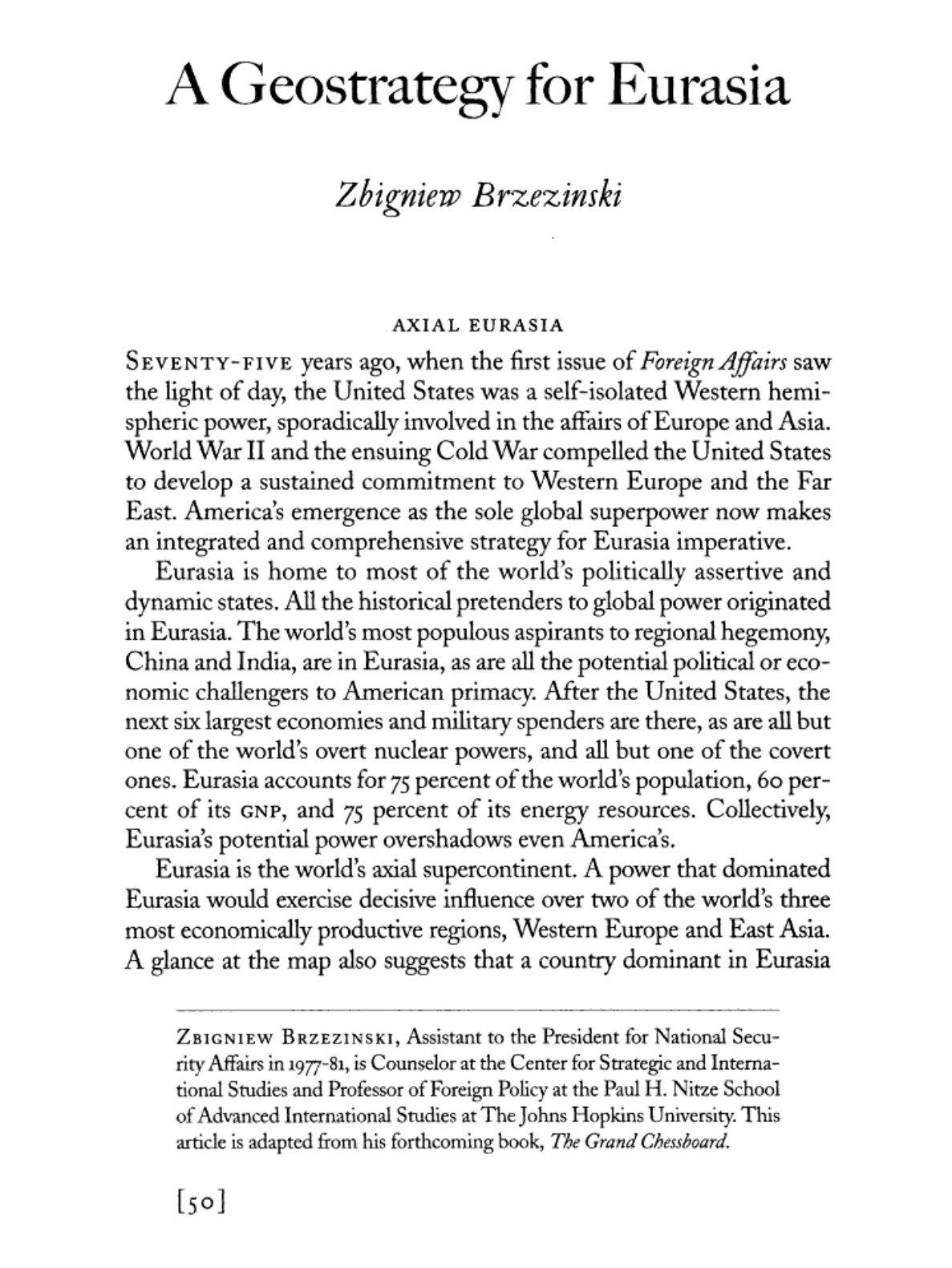 A Geostrategy for Eurasia

Zbigniew Brzezinski

AXIAL EURASIA

SEVENTY-FIVE years ago, when the first issue of Foreign Affairs saw the light of day, the United States was a self-isolated Western hemispheric power, sporadically involved in the affairs of Europe and Asia. World War II and the ensuing Cold War compelled the United States to develop a sustained commitment to Western Europe and the Far East. America's emergence as the sole global superpower now makes an integrated and comprehensive strategy for Eurasia imperative.

Eurasia is home to most of the world's politically assertive and dynamic states. All the historical pretenders to global power originated in Eurasia. The world's most populous aspirants to regional hegemony, China and India, are in Eurasia, as are all the potential political or economic challengers to American primacy. After the United States, the next six largest economies and military spenders are there, as are all but one of the world's overt nuclear powers, and all but one of the covert ones. Eurasia accounts for 75 percent of the world's population, 60 percent of its GNP, and 75 percent of its energy resources. Collectively, Eurasia's potential power overshadows even America's.

Eurasia is the world's axial supercontinent. A power that dominated Eurasia would exercise decisive influence over two of the world's three most economically productive regions, Western Europe and East Asia. A glance at the map also suggests that a country dominant in Eurasia

ZBIGNIEW BRZEZINSKI, Assistant to the President for National Security Affairs in 1977-81, is Counselor at the Center for Strategic and International Studies and Professor of Foreign Policy at the Paul H. Nitze School of Advanced International Studies at The Johns Hopkins University. This article is adapted from his forthcoming book, The Grand Chessboard.

[50]